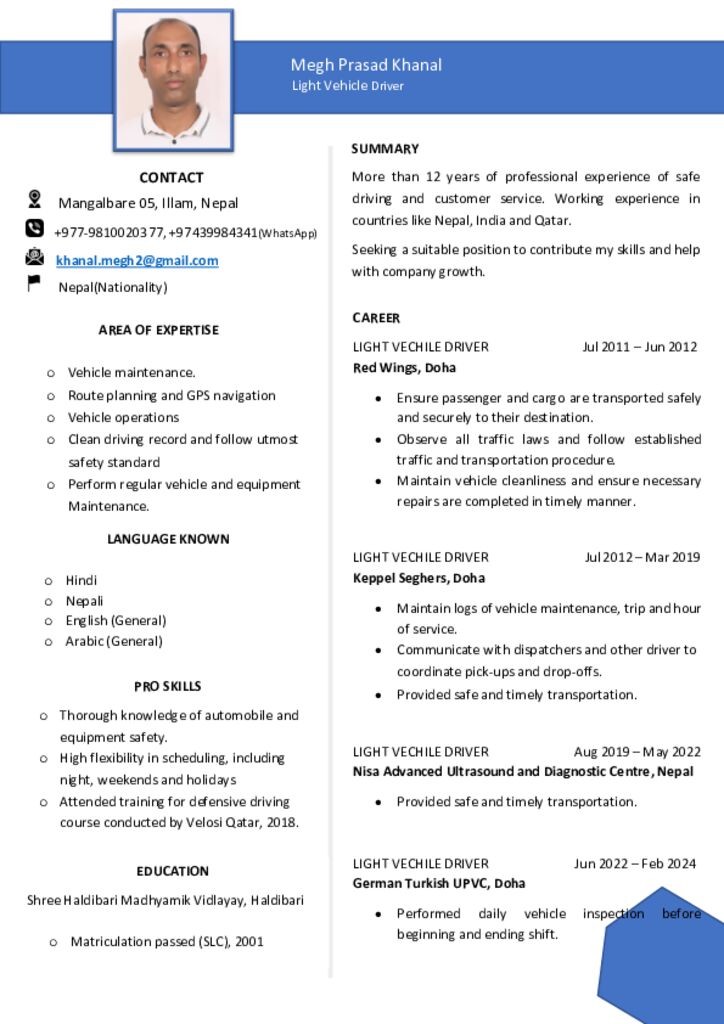 Megh Prasad Khanal
Light Vehicle Driver

CONTACT

Mangalbare 05, Illam, Nepal

+977-9810020377, +97439984341(WhatsApp)

khanal.megh2@gmail.com

Nepal(Nationality)

AREA OF EXPERTISE

- Vehicle maintenance.
- Route planning and GPS navigation
- Vehicle operations
- Clean driving record and follow utmost safety standard
- Perform regular vehicle and equipment Maintenance.

LANGUAGE KNOWN

- Hindi
- Nepali
- English (General)
- Arabic (General)

PRO SKILLS

- Thorough knowledge of automobile and equipment safety.
- High flexibility in scheduling, including night, weekends and holidays
- Attended training for defensive driving course conducted by Velosi Qatar, 2018.

EDUCATION

Shree Haldibari Madhyamik Vidlayay, Haldibari

- Matriculation passed (SLC), 2001

SUMMARY

More than 12 years of professional experience of safe driving and customer service. Working experience in countries like Nepal, India and Qatar.

Seeking a suitable position to contribute my skills and help with company growth.

CAREER

LIGHT VECHILE DRIVER Jul 2011 – Jun 2012
Red Wings, Doha

- Ensure passenger and cargo are transported safely and securely to their destination.
- Observe all traffic laws and follow established traffic and transportation procedure.
- Maintain vehicle cleanliness and ensure necessary repairs are completed in timely manner.

LIGHT VECHILE DRIVER Jul 2012 – Mar 2019
Keppel Seghers, Doha

- Maintain logs of vehicle maintenance, trip and hour of service.
- Communicate with dispatchers and other driver to coordinate pick-ups and drop-offs.
- Provided safe and timely transportation.

LIGHT VECHILE DRIVER Aug 2019 – May 2022
Nisa Advanced Ultrasound and Diagnostic Centre, Nepal

- Provided safe and timely transportation.

LIGHT VECHILE DRIVER Jun 2022 – Feb 2024
German Turkish UPVC, Doha

- Performed daily vehicle inspection before beginning and ending shift.